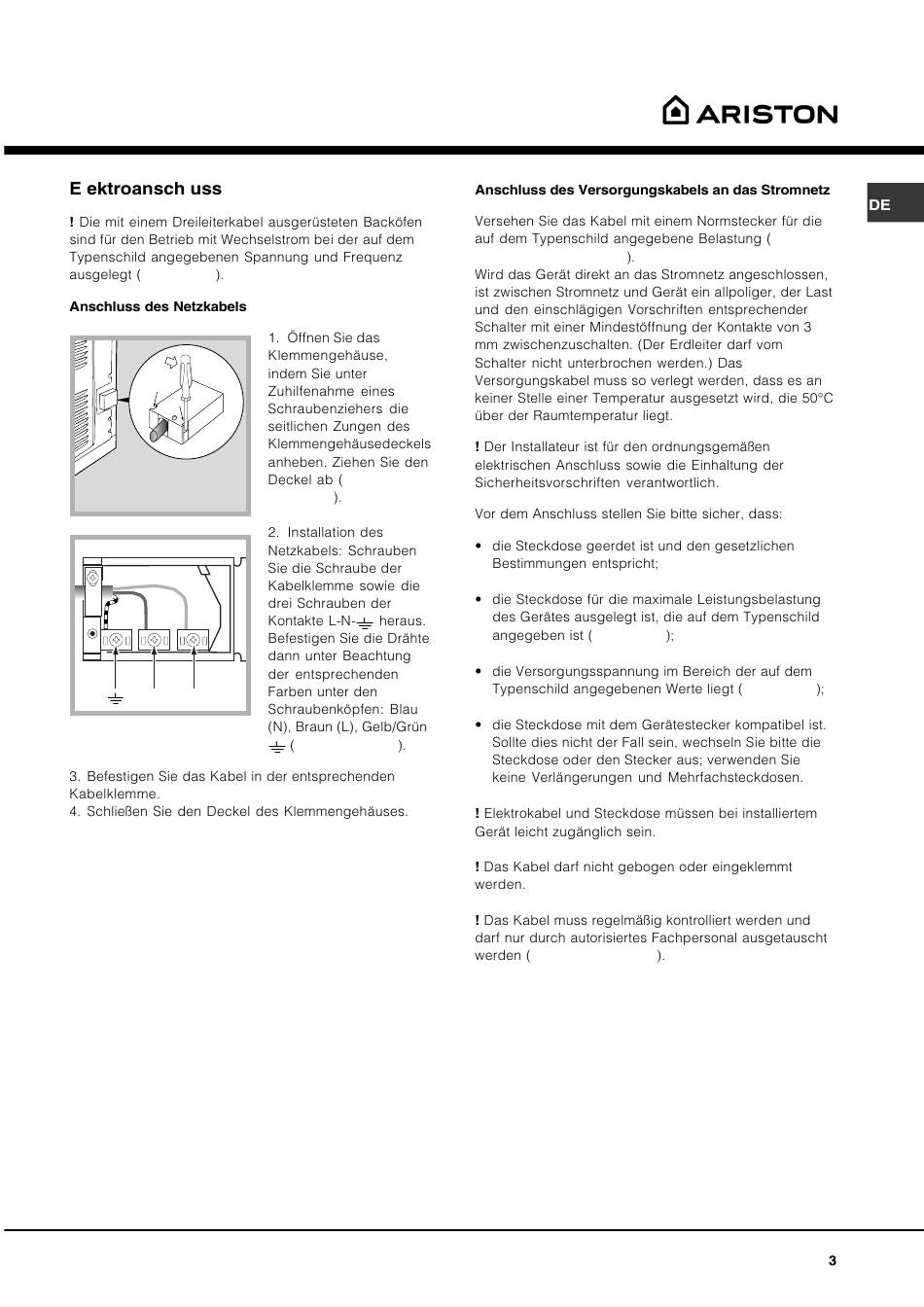 ARISTON

DE

E ektroansch uss

! Die mit einem Dreileiterkabel ausgerüsteten Backöfen sind für den Betrieb mit Wechselstrom bei der auf dem Typenschild angegebenen Spannung und Frequenz ausgelegt ( ).

Anschluss des Netzkabels

1. Öffnen Sie das Klemmengehäuse, indem Sie unter Zuhilfenahme eines Schraubenziehers die seitlichen Zungen des Klemmengehäusedeckels anheben. Ziehen Sie den Deckel ab ( ).

2. Installation des Netzkabels: Schrauben Sie die Schraube der Kabelklemme sowie die drei Schrauben der Kontakte L-N-⏚ heraus. Befestigen Sie die Drähte dann unter Beachtung der entsprechenden Farben unter den Schraubenköpfen: Blau (N), Braun (L), Gelb/Grün ⏚ ( ).

3. Befestigen Sie das Kabel in der entsprechenden Kabelklemme.
4. Schließen Sie den Deckel des Klemmengehäuses.

Anschluss des Versorgungskabels an das Stromnetz

Versehen Sie das Kabel mit einem Normstecker für die auf dem Typenschild angegebene Belastung ( ).
Wird das Gerät direkt an das Stromnetz angeschlossen, ist zwischen Stromnetz und Gerät ein allpoliger, der Last und den einschlägigen Vorschriften entsprechender Schalter mit einer Mindestöffnung der Kontakte von 3 mm zwischenzuschalten. (Der Erdleiter darf vom Schalter nicht unterbrochen werden.) Das Versorgungskabel muss so verlegt werden, dass es an keiner Stelle einer Temperatur ausgesetzt wird, die 50°C über der Raumtemperatur liegt.

! Der Installateur ist für den ordnungsgemäßen elektrischen Anschluss sowie die Einhaltung der Sicherheitsvorschriften verantwortlich.

Vor dem Anschluss stellen Sie bitte sicher, dass:

• die Steckdose geerdet ist und den gesetzlichen Bestimmungen entspricht;

• die Steckdose für die maximale Leistungsbelastung des Gerätes ausgelegt ist, die auf dem Typenschild angegeben ist ( );

• die Versorgungsspannung im Bereich der auf dem Typenschild angegebenen Werte liegt ( );

• die Steckdose mit dem Gerätestecker kompatibel ist. Sollte dies nicht der Fall sein, wechseln Sie bitte die Steckdose oder den Stecker aus; verwenden Sie keine Verlängerungen und Mehrfachsteckdosen.

! Elektrokabel und Steckdose müssen bei installiertem Gerät leicht zugänglich sein.

! Das Kabel darf nicht gebogen oder eingeklemmt werden.

! Das Kabel muss regelmäßig kontrolliert werden und darf nur durch autorisiertes Fachpersonal ausgetauscht werden ( ).

3